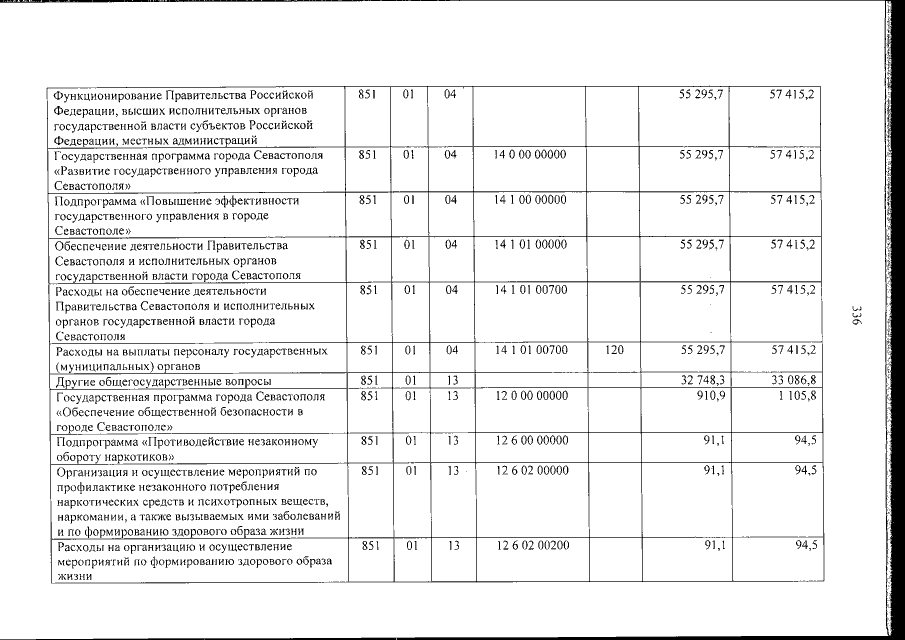 | Функционирование Правительства Российской Федерации, высших исполнительных органов государственной власти субъектов Российской Федерации, местных администраций | 851 | 01 | 04 | | | 55 295,7 | 57 415,2 |
|---|---|---|---|---|---|---|---|
| Государственная программа города Севастополя «Развитие государственного управления города Севастополя» | 851 | 01 | 04 | 14 0 00 00000 | | 55 295,7 | 57 415,2 |
| Подпрограмма «Повышение эффективности государственного управления в городе Севастополе» | 851 | 01 | 04 | 14 1 00 00000 | | 55 295,7 | 57 415,2 |
| Обеспечение деятельности Правительства Севастополя и исполнительных органов государственной власти города Севастополя | 851 | 01 | 04 | 14 1 01 00000 | | 55 295,7 | 57 415,2 |
| Расходы на обеспечение деятельности Правительства Севастополя и исполнительных органов государственной власти города Севастополя | 851 | 01 | 04 | 14 1 01 00700 | | 55 295,7 | 57 415,2 |
| Расходы на выплаты персоналу государственных (муниципальных) органов | 851 | 01 | 04 | 14 1 01 00700 | 120 | 55 295,7 | 57 415,2 |
| Другие общегосударственные вопросы | 851 | 01 | 13 | | | 32 748,3 | 33 086,8 |
| Государственная программа города Севастополя «Обеспечение общественной безопасности в городе Севастополе» | 851 | 01 | 13 | 12 0 00 00000 | | 910,9 | 1 105,8 |
| Подпрограмма «Противодействие незаконному обороту наркотиков» | 851 | 01 | 13 | 12 6 00 00000 | | 91,1 | 94,5 |
| Организация и осуществление мероприятий по профилактике незаконного потребления наркотических средств и психотропных веществ, наркомании, а также вызываемых ими заболеваний и по формированию здорового образа жизни | 851 | 01 | 13 | 12 6 02 00000 | | 91,1 | 94,5 |
| Расходы на организацию и осуществление мероприятий по формированию здорового образа жизни | 851 | 01 | 13 | 12 6 02 00200 | | 91,1 | 94,5 |

336